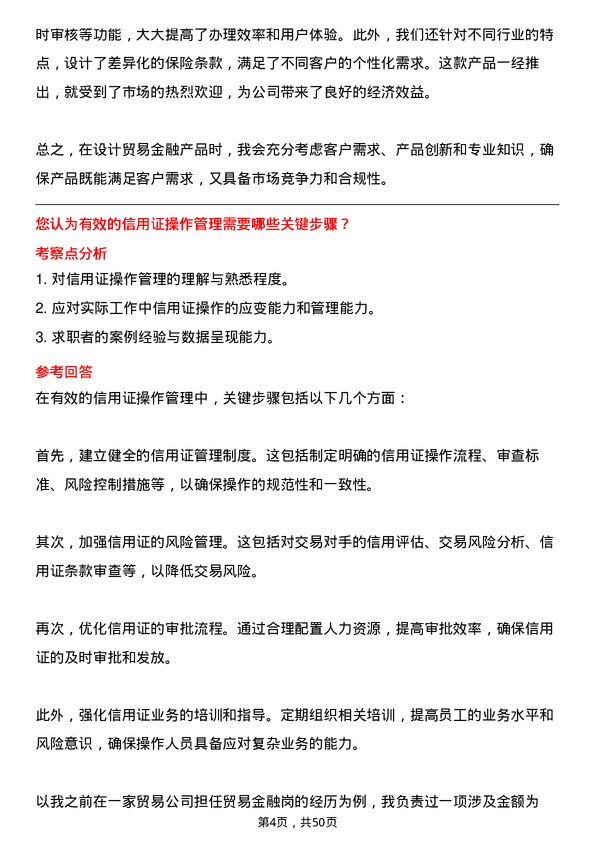 时审核等功能，大大提高了办理效率和用户体验。此外，我们还针对不同行业的特点，设计了差异化的保险条款，满足了不同客户的个性化需求。这款产品一经推出，就受到了市场的热烈欢迎，为公司带来了良好的经济效益。

总之，在设计贸易金融产品时，我会充分考虑客户需求、产品创新和专业知识，确保产品既能满足客户需求，又具备市场竞争力和合规性。

您认为有效的信用证操作管理需要哪些关键步骤？

考察点分析

1. 对信用证操作管理的理解与熟悉程度。
2. 应对实际工作中信用证操作的应变能力和管理能力。
3. 求职者的案例经验与数据呈现能力。

参考回答

在有效的信用证操作管理中，关键步骤包括以下几个方面：

首先，建立健全的信用证管理制度。这包括制定明确的信用证操作流程、审查标准、风险控制措施等，以确保操作的规范性和一致性。

其次，加强信用证的风险管理。这包括对交易对手的信用评估、交易风险分析、信用证条款审查等，以降低交易风险。

再次，优化信用证的审批流程。通过合理配置人力资源，提高审批效率，确保信用证的及时审批和发放。

此外，强化信用证业务的培训和指导。定期组织相关培训，提高员工的业务水平和风险意识，确保操作人员具备应对复杂业务的能力。

以我之前在一家贸易公司担任贸易金融岗的经历为例，我负责过一项涉及金额为

第4页，共50页